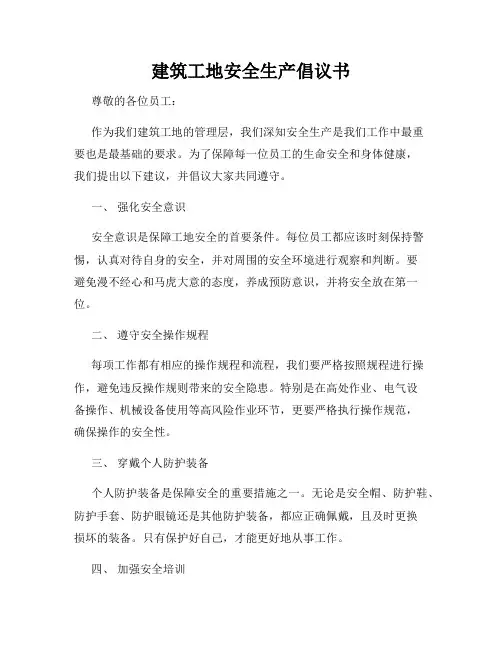 建筑工地安全生产倡议书

尊敬的各位员工：

作为我们建筑工地的管理层，我们深知安全生产是我们工作中最重要也是最基础的要求。为了保障每一位员工的生命安全和身体健康，我们提出以下建议，并倡议大家共同遵守。

一、 强化安全意识

安全意识是保障工地安全的首要条件。每位员工都应该时刻保持警惕，认真对待自身的安全，并对周围的安全环境进行观察和判断。要避免漫不经心和马虎大意的态度，养成预防意识，并将安全放在第一位。

二、 遵守安全操作规程

每项工作都有相应的操作规程和流程，我们要严格按照规程进行操作，避免违反操作规则带来的安全隐患。特别是在高处作业、电气设备操作、机械设备使用等高风险作业环节，更要严格执行操作规范，确保操作的安全性。

三、 穿戴个人防护装备

个人防护装备是保障安全的重要措施之一。无论是安全帽、防护鞋、防护手套、防护眼镜还是其他防护装备，都应正确佩戴，且及时更换损坏的装备。只有保护好自己，才能更好地从事工作。

四、 加强安全培训